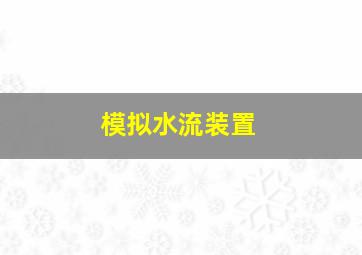 模拟水流装置